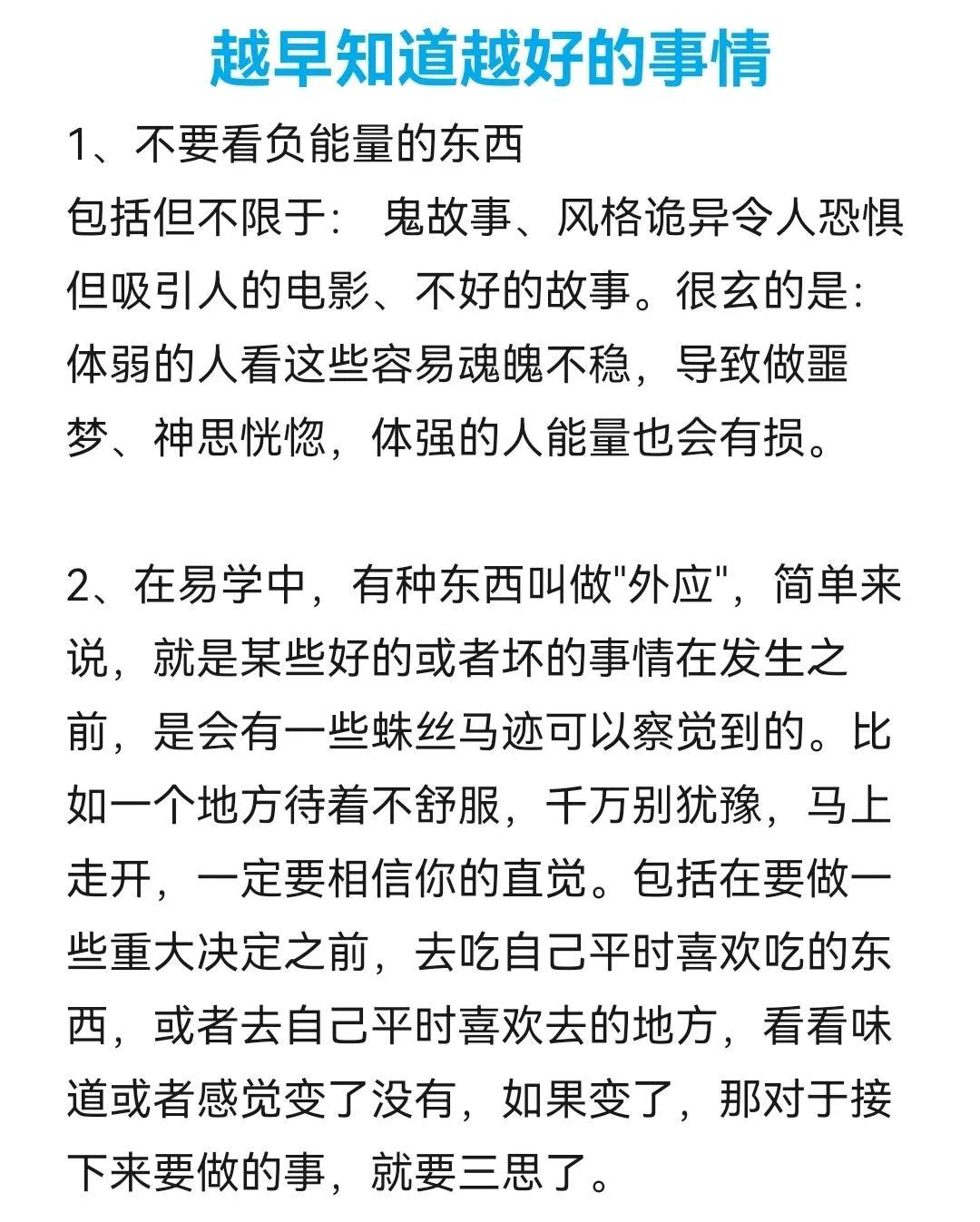 越早知道越好的事情

1、不要看负能量的东西
包括但不限于： 鬼故事、风格诡异令人恐惧但吸引人的电影、不好的故事。很玄的是：体弱的人看这些容易魂魄不稳，导致做噩梦、神思恍惚，体强的人能量也会有损。

2、在易学中，有种东西叫做"外应"，简单来说，就是某些好的或者坏的事情在发生之前，是会有一些蛛丝马迹可以察觉到的。比如一个地方待着不舒服，千万别犹豫，马上走开，一定要相信你的直觉。包括在要做一些重大决定之前，去吃自己平时喜欢吃的东西，或者去自己平时喜欢去的地方，看看味道或者感觉变了没有，如果变了，那对于接下来要做的事，就要三思了。